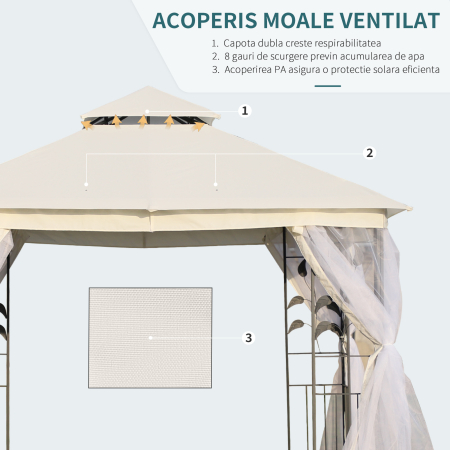 ACOPERIS MOALE VENTILAT

1. Capota dubla creste respirabilitatea
2. 8 gauri de scurgere previn acumularea de apa
3. Acoperirea PA asigura o protectie solara eficienta

1

2

3